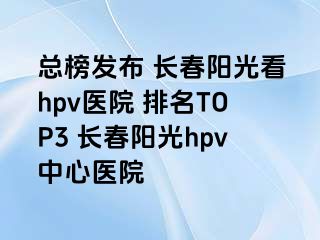 总榜发布 长春阳光看hpv医院 排名TOP3 长春阳光hpv中心医院